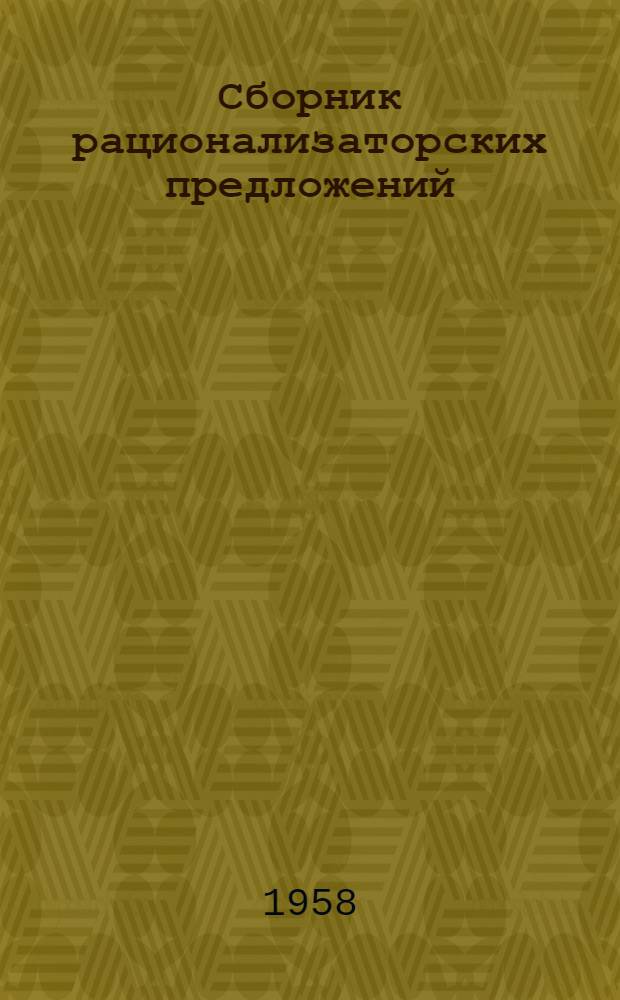 Сборник рационализаторских предложений

1958